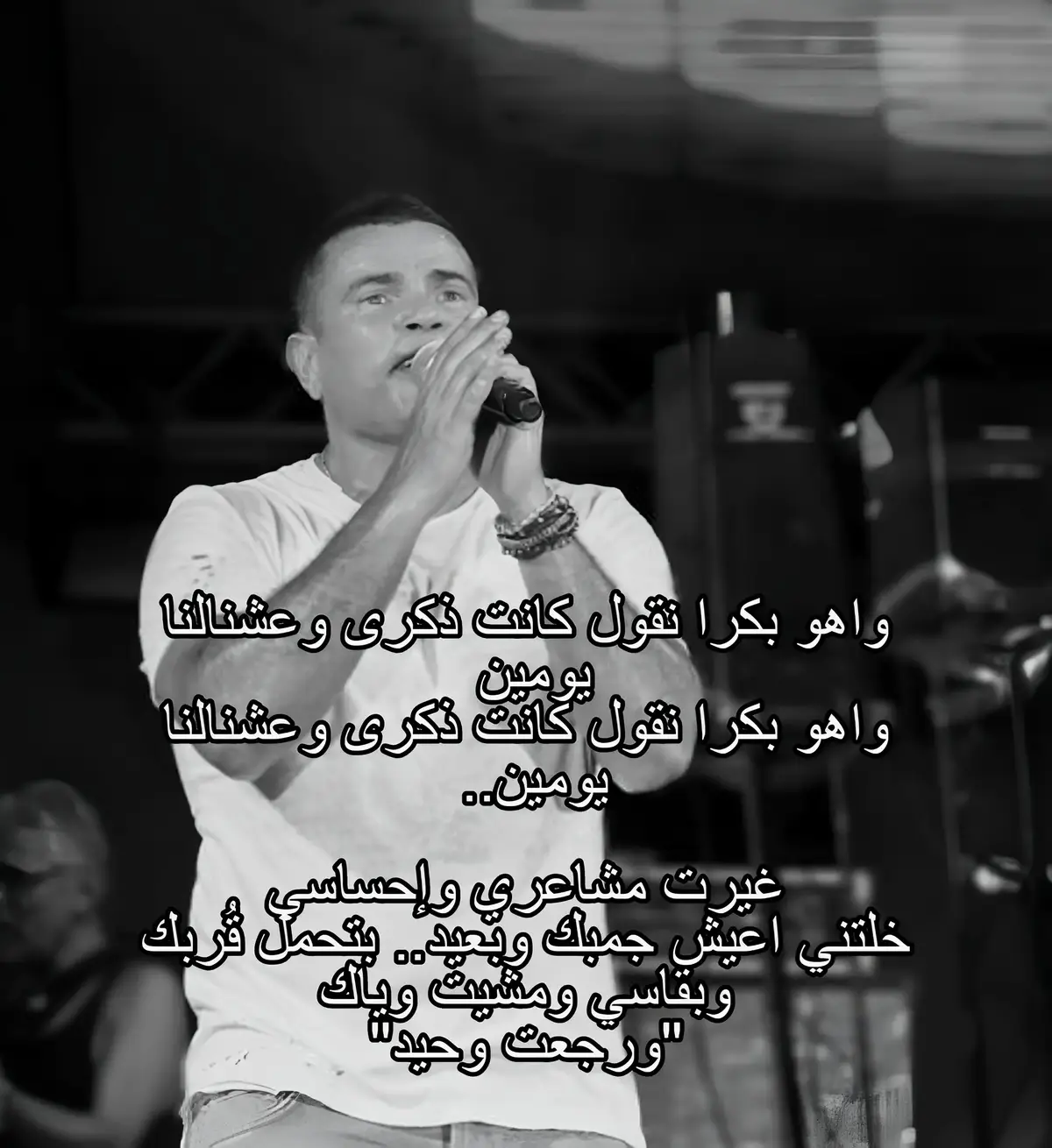 واهو بكرا نقول كانت ذكرى وعشنالنا يومين
واهو بكرا نقول كانت ذكرى وعشنالنا يومين..

غيرت مشاعري وإحساسي
خلتني اعيش جمبك وبعيد.. بتحمل قُربك وبقاسي ومشيت وياك
"ورجعت وحيد"